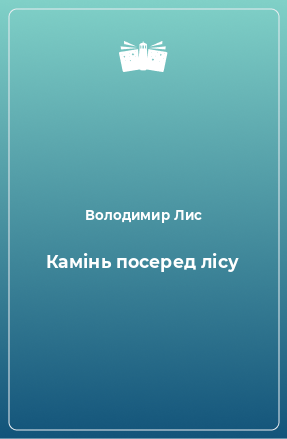 Володимир Лис

Камінь посеред лісу